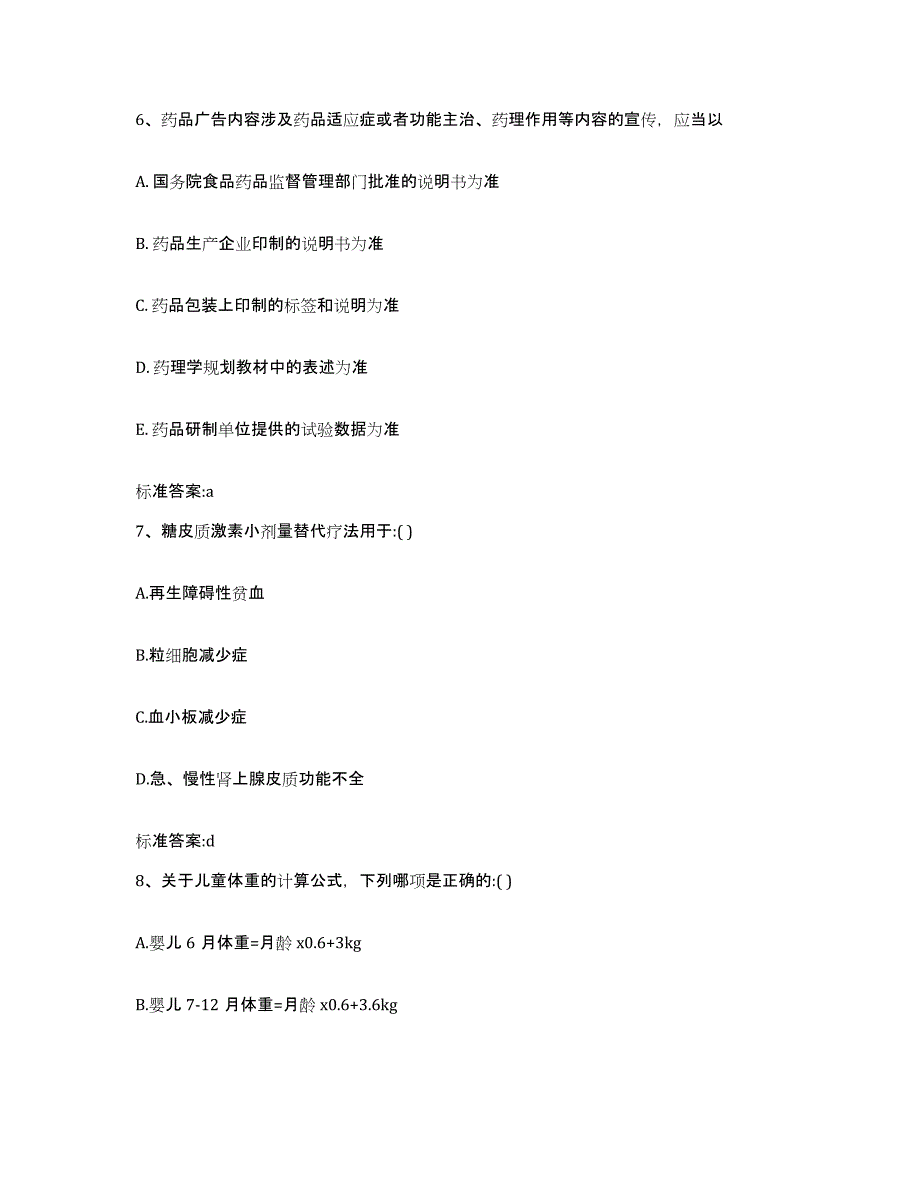 6、药品广告内容涉及药品适应症或者功能主治、药理作用等内容的宣传，应当以

A. 国务院食品药品监督管理部门批准的说明书为准

B. 药品生产企业印制的说明书为准

C. 药品包装上印制的标签和说明为准

D. 药理学规划教材中的表述为准

E. 药品研制单位提供的试验数据为准

标准答案:a

7、糖皮质激素小剂量替代疗法用于:( )

A.再生障碍性贫血

B.粒细胞减少症

C.血小板减少症

D.急、慢性肾上腺皮质功能不全

标准答案:d

8、关于儿童体重的计算公式，下列哪项是正确的:( )

A.婴儿 6 月体重=月龄 x0.6+3kg

B.婴儿 7-12 月体重=月龄 x0.6+3.6kg